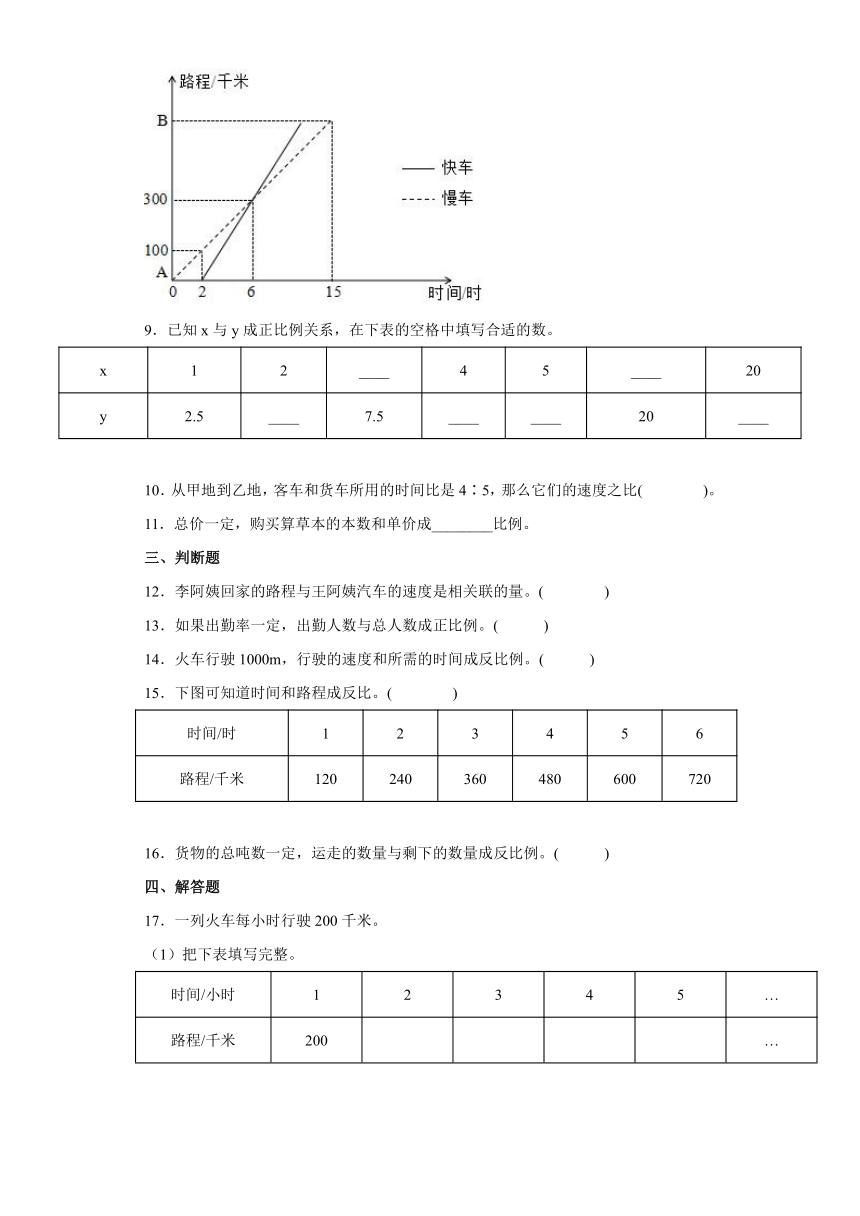 路程/千米

B

300

100

A

0 2 6 15 时间/时

—— 快车

----- 慢车

9．已知 x 与 y 成正比例关系，在下表的空格中填写合适的数。

| x | 1 | 2 | ____ | 4 | 5 | ____ | 20 |
|---|---|---|---|---|---|---|---|
| y | 2.5 | ____ | 7.5 | ____ | ____ | 20 | ____ |

10．从甲地到乙地，客车和货车所用的时间比是 4∶5，那么它们的速度之比(　　　)。

11．总价一定，购买算草本的本数和单价成________比例。

三、判断题

12．李阿姨回家的路程与王阿姨汽车的速度是相关联的量。(　　　)

13．如果出勤率一定，出勤人数与总人数成正比例。(　　　)

14．火车行驶 1000m，行驶的速度和所需的时间成反比例。(　　　)

15．下图可知道时间和路程成反比。(　　　)

| 时间/时 | 1 | 2 | 3 | 4 | 5 | 6 |
|---|---|---|---|---|---|---|
| 路程/千米 | 120 | 240 | 360 | 480 | 600 | 720 |

16．货物的总吨数一定，运走的数量与剩下的数量成反比例。(　　　)

四、解答题

17．一列火车每小时行驶 200 千米。

（1）把下表填写完整。

| 时间/小时 | 1 | 2 | 3 | 4 | 5 | … |
|---|---|---|---|---|---|---|
| 路程/千米 | 200 | | | | | … |